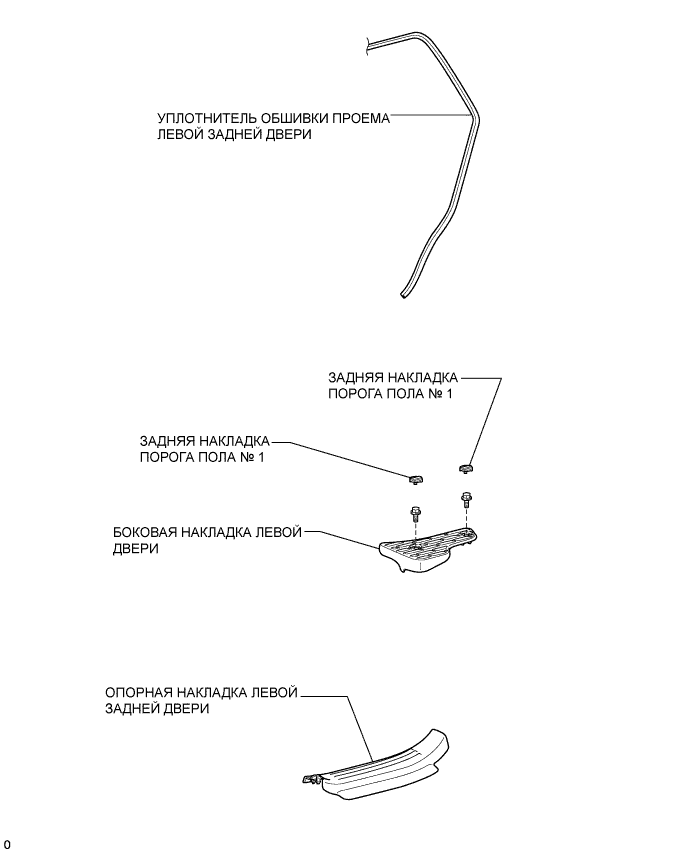 УПЛОТНИТЕЛЬ ОБШИВКИ ПРОЕМА ЛЕВОЙ ЗАДНЕЙ ДВЕРИ

ЗАДНЯЯ НАКЛАДКА ПОРОГА ПОЛА № 1

ЗАДНЯЯ НАКЛАДКА ПОРОГА ПОЛА № 1

БОКОВАЯ НАКЛАДКА ЛЕВОЙ ДВЕРИ

ОПОРНАЯ НАКЛАДКА ЛЕВОЙ ЗАДНЕЙ ДВЕРИ

0